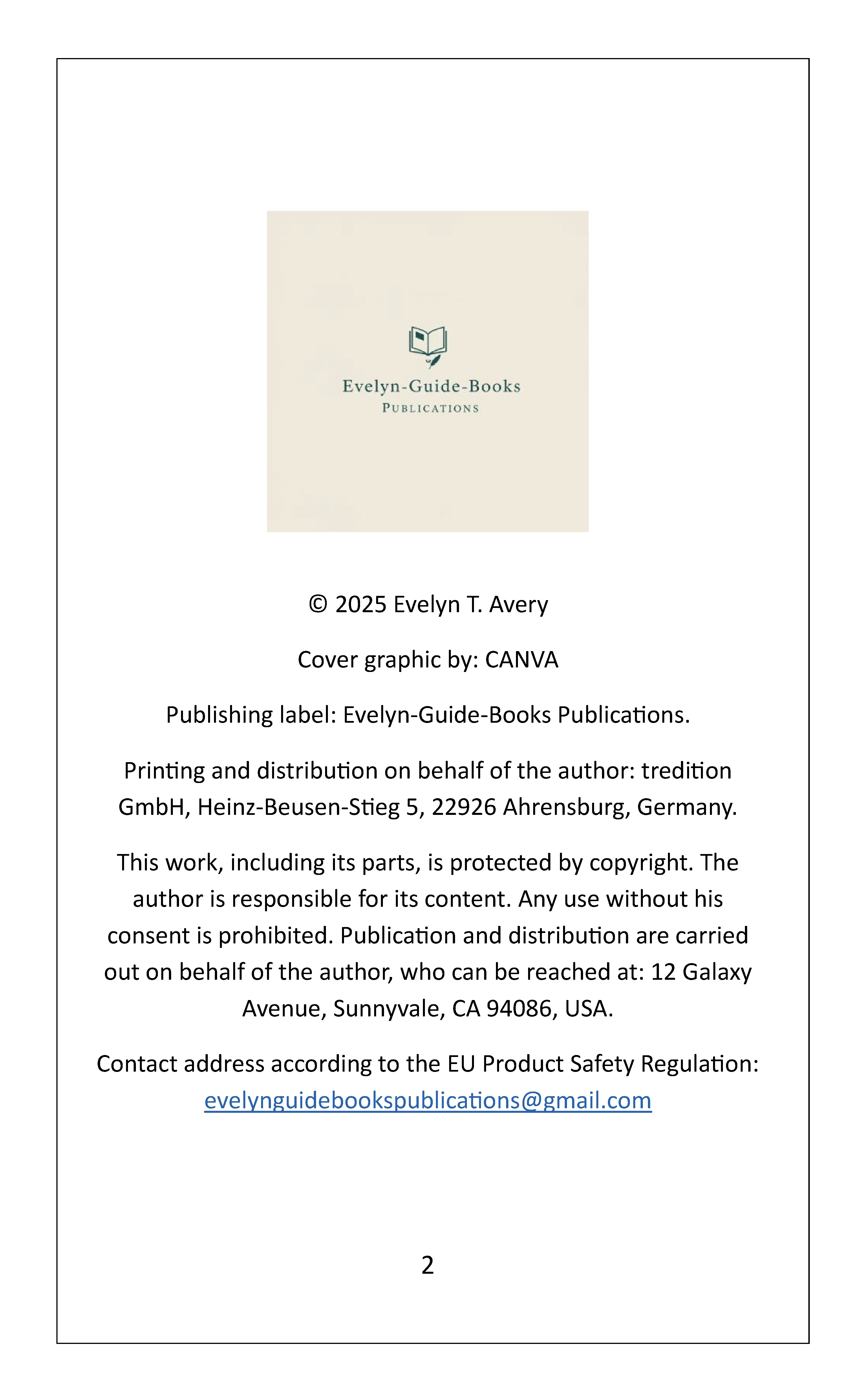 Evelyn-Guide-Books
PUBLICATIONS

© 2025 Evelyn T. Avery

Cover graphic by: CANVA

Publishing label: Evelyn-Guide-Books Publications.

Printing and distribution on behalf of the author: tredition GmbH, Heinz-Beusen-Stieg 5, 22926 Ahrensburg, Germany.

This work, including its parts, is protected by copyright. The author is responsible for its content. Any use without his consent is prohibited. Publication and distribution are carried out on behalf of the author, who can be reached at: 12 Galaxy Avenue, Sunnyvale, CA 94086, USA.

Contact address according to the EU Product Safety Regulation: evelynguidebookspublications@gmail.com

2